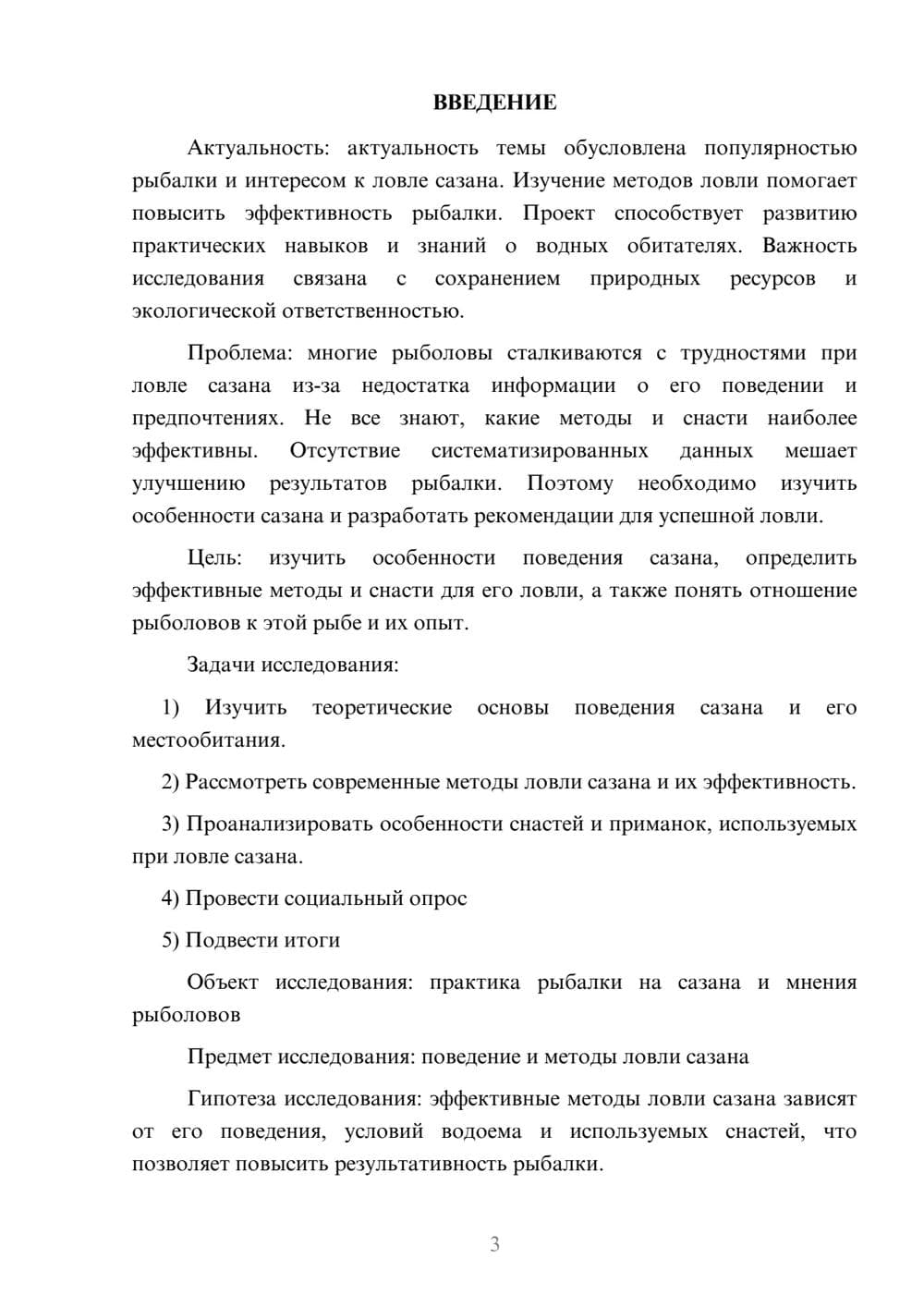 ВВЕДЕНИЕ

Актуальность: актуальность темы обусловлена популярностью рыбалки и интересом к ловле сазана. Изучение методов ловли помогает повысить эффективность рыбалки. Проект способствует развитию практических навыков и знаний о водных обитателях. Важность исследования связана с сохранением природных ресурсов и экологической ответственностью.

Проблема: многие рыболовы сталкиваются с трудностями при ловле сазана из-за недостатка информации о его поведении и предпочтениях. Не все знают, какие методы и снасти наиболее эффективны. Отсутствие систематизированных данных мешает улучшению результатов рыбалки. Поэтому необходимо изучить особенности сазана и разработать рекомендации для успешной ловли.

Цель: изучить особенности поведения сазана, определить эффективные методы и снасти для его ловли, а также понять отношение рыболовов к этой рыбе и их опыт.

Задачи исследования:

1) Изучить теоретические основы поведения сазана и его местообитания.

2) Рассмотреть современные методы ловли сазана и их эффективность.

3) Проанализировать особенности снастей и приманок, используемых при ловле сазана.

4) Провести социальный опрос

5) Подвести итоги

Объект исследования: практика рыбалки на сазана и мнения рыболовов

Предмет исследования: поведение и методы ловли сазана

Гипотеза исследования: эффективные методы ловли сазана зависят от его поведения, условий водоема и используемых снастей, что позволяет повысить результативность рыбалки.

3